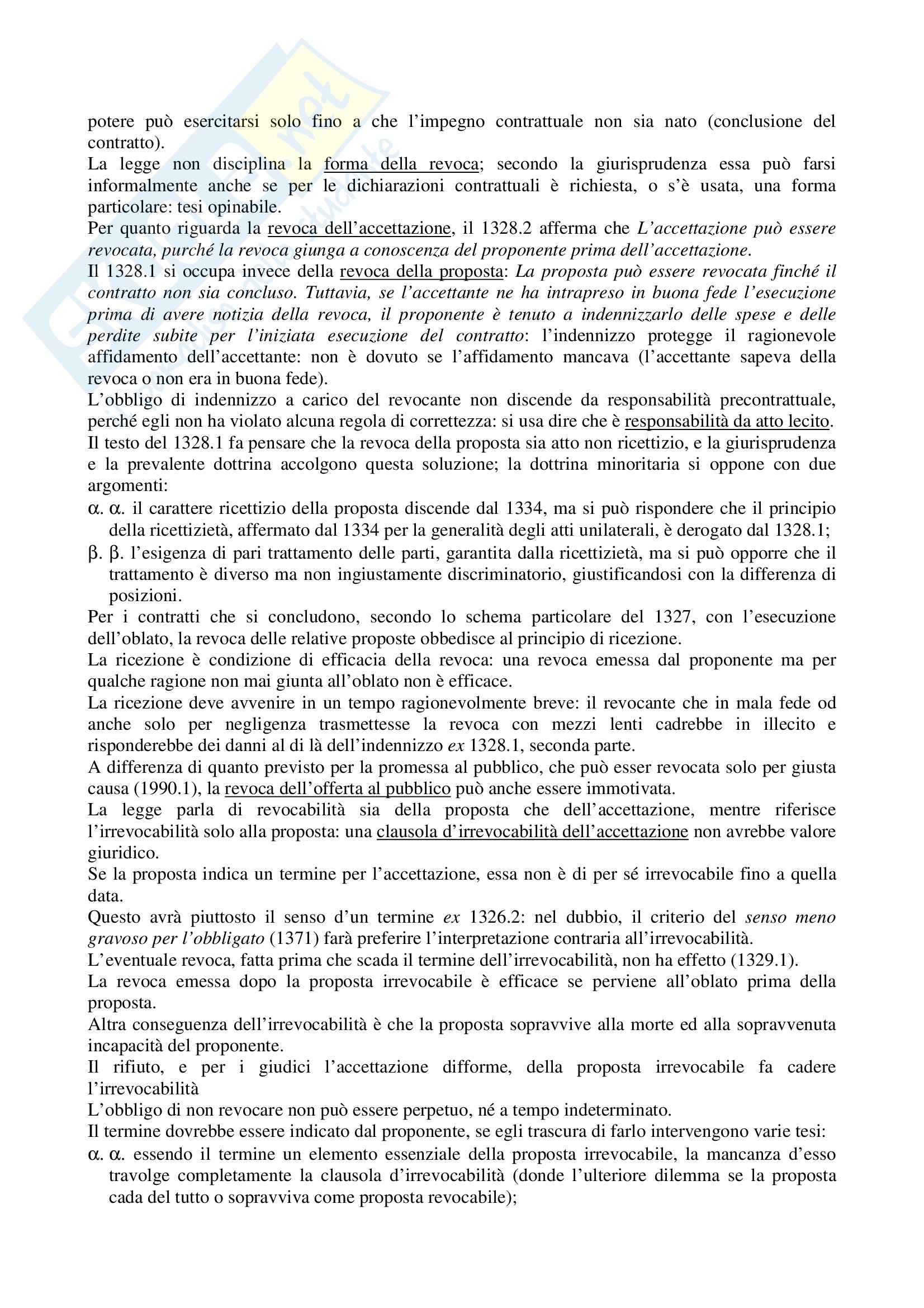 potere può esercitarsi solo fino a che l'impegno contrattuale non sia nato (conclusione del contratto).
La legge non disciplina la forma della revoca; secondo la giurisprudenza essa può farsi informalmente anche se per le dichiarazioni contrattuali è richiesta, o s'è usata, una forma particolare: tesi opinabile.
Per quanto riguarda la revoca dell'accettazione, il 1328.2 afferma che L'accettazione può essere revocata, purché la revoca giunga a conoscenza del proponente prima dell'accettazione.
Il 1328.1 si occupa invece della revoca della proposta: La proposta può essere revocata finché il contratto non sia concluso. Tuttavia, se l'accettante ne ha intrapreso in buona fede l'esecuzione prima di avere notizia della revoca, il proponente è tenuto a indennizzarlo delle spese e delle perdite subite per l'iniziata esecuzione del contratto: l'indennizzo protegge il ragionevole affidamento dell'accettante: non è dovuto se l'affidamento mancava (l'accettante sapeva della revoca o non era in buona fede).
L'obbligo di indennizzo a carico del revocante non discende da responsabilità precontrattuale, perché egli non ha violato alcuna regola di correttezza: si usa dire che è responsabilità da atto lecito.
Il testo del 1328.1 fa pensare che la revoca della proposta sia atto non ricettizio, e la giurisprudenza e la prevalente dottrina accolgono questa soluzione; la dottrina minoritaria si oppone con due argomenti:
α. α. il carattere ricettizio della proposta discende dal 1334, ma si può rispondere che il principio della ricettizietà, affermato dal 1334 per la generalità degli atti unilaterali, è derogato dal 1328.1;
β. β. l'esigenza di pari trattamento delle parti, garantita dalla ricettizietà, ma si può opporre che il trattamento è diverso ma non ingiustamente discriminatorio, giustificandosi con la differenza di posizioni.
Per i contratti che si concludono, secondo lo schema particolare del 1327, con l'esecuzione dell'oblato, la revoca delle relative proposte obbedisce al principio di ricezione.
La ricezione è condizione di efficacia della revoca: una revoca emessa dal proponente ma per qualche ragione non mai giunta all'oblato non è efficace.
La ricezione deve avvenire in un tempo ragionevolmente breve: il revocante che in mala fede od anche solo per negligenza trasmettesse la revoca con mezzi lenti cadrebbe in illecito e risponderebbe dei danni al di là dell'indennizzo ex 1328.1, seconda parte.
A differenza di quanto previsto per la promessa al pubblico, che può esser revocata solo per giusta causa (1990.1), la revoca dell'offerta al pubblico può anche essere immotivata.
La legge parla di revocabilità sia della proposta che dell'accettazione, mentre riferisce l'irrevocabilità solo alla proposta: una clausola d'irrevocabilità dell'accettazione non avrebbe valore giuridico.
Se la proposta indica un termine per l'accettazione, essa non è di per sé irrevocabile fino a quella data.
Questo avrà piuttosto il senso d'un termine ex 1326.2: nel dubbio, il criterio del senso meno gravoso per l'obbligato (1371) farà preferire l'interpretazione contraria all'irrevocabilità.
L'eventuale revoca, fatta prima che scada il termine dell'irrevocabilità, non ha effetto (1329.1).
La revoca emessa dopo la proposta irrevocabile è efficace se perviene all'oblato prima della proposta.
Altra conseguenza dell'irrevocabilità è che la proposta sopravvive alla morte ed alla sopravvenuta incapacità del proponente.
Il rifiuto, e per i giudici l'accettazione difforme, della proposta irrevocabile fa cadere l'irrevocabilità
L'obbligo di non revocare non può essere perpetuo, né a tempo indeterminato.
Il termine dovrebbe essere indicato dal proponente, se egli trascura di farlo intervengono varie tesi:
α. α. essendo il termine un elemento essenziale della proposta irrevocabile, la mancanza d'esso travolge completamente la clausola d'irrevocabilità (donde l'ulteriore dilemma se la proposta cada del tutto o sopravviva come proposta revocabile);